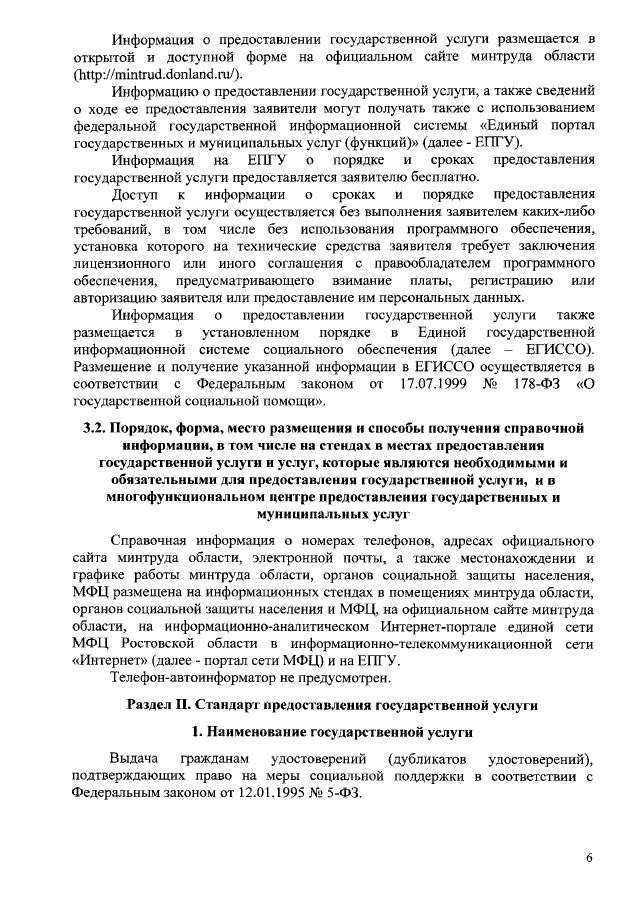 Информация о предоставлении государственной услуги размещается в открытой и доступной форме на официальном сайте минтруда области (http://mintrud.donland.ru/).

Информацию о предоставлении государственной услуги, а также сведений о ходе ее предоставления заявители могут получать также с использованием федеральной государственной информационной системы «Единый портал государственных и муниципальных услуг (функций)» (далее - ЕПГУ).

Информация на ЕПГУ о порядке и сроках предоставления государственной услуги предоставляется заявителю бесплатно.

Доступ к информации о сроках и порядке предоставления государственной услуги осуществляется без выполнения заявителем каких-либо требований, в том числе без использования программного обеспечения, установка которого на технические средства заявителя требует заключения лицензионного или иного соглашения с правообладателем программного обеспечения, предусматривающего взимание платы, регистрацию или авторизацию заявителя или предоставление им персональных данных.

Информация о предоставлении государственной услуги также размещается в установленном порядке в Единой государственной информационной системе социального обеспечения (далее – ЕГИССО). Размещение и получение указанной информации в ЕГИССО осуществляется в соответствии с Федеральным законом от 17.07.1999 № 178-ФЗ «О государственной социальной помощи».

3.2. Порядок, форма, место размещения и способы получения справочной информации, в том числе на стендах в местах предоставления государственной услуги и услуг, которые являются необходимыми и обязательными для предоставления государственной услуги, и в многофункциональном центре предоставления государственных и муниципальных услуг

Справочная информация о номерах телефонов, адресах официального сайта минтруда области, электронной почты, а также местонахождении и графике работы минтруда области, органов социальной защиты населения, МФЦ размещена на информационных стендах в помещениях минтруда области, органов социальной защиты населения и МФЦ, на официальном сайте минтруда области, на информационно-аналитическом Интернет-портале единой сети МФЦ Ростовской области в информационно-телекоммуникационной сети «Интернет» (далее - портал сети МФЦ) и на ЕПГУ.

Телефон-автоинформатор не предусмотрен.

Раздел II. Стандарт предоставления государственной услуги

1. Наименование государственной услуги

Выдача гражданам удостоверений (дубликатов удостоверений), подтверждающих право на меры социальной поддержки в соответствии с Федеральным законом от 12.01.1995 № 5-ФЗ.

6